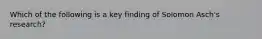 Which of the following is a key finding of Solomon Asch's research?